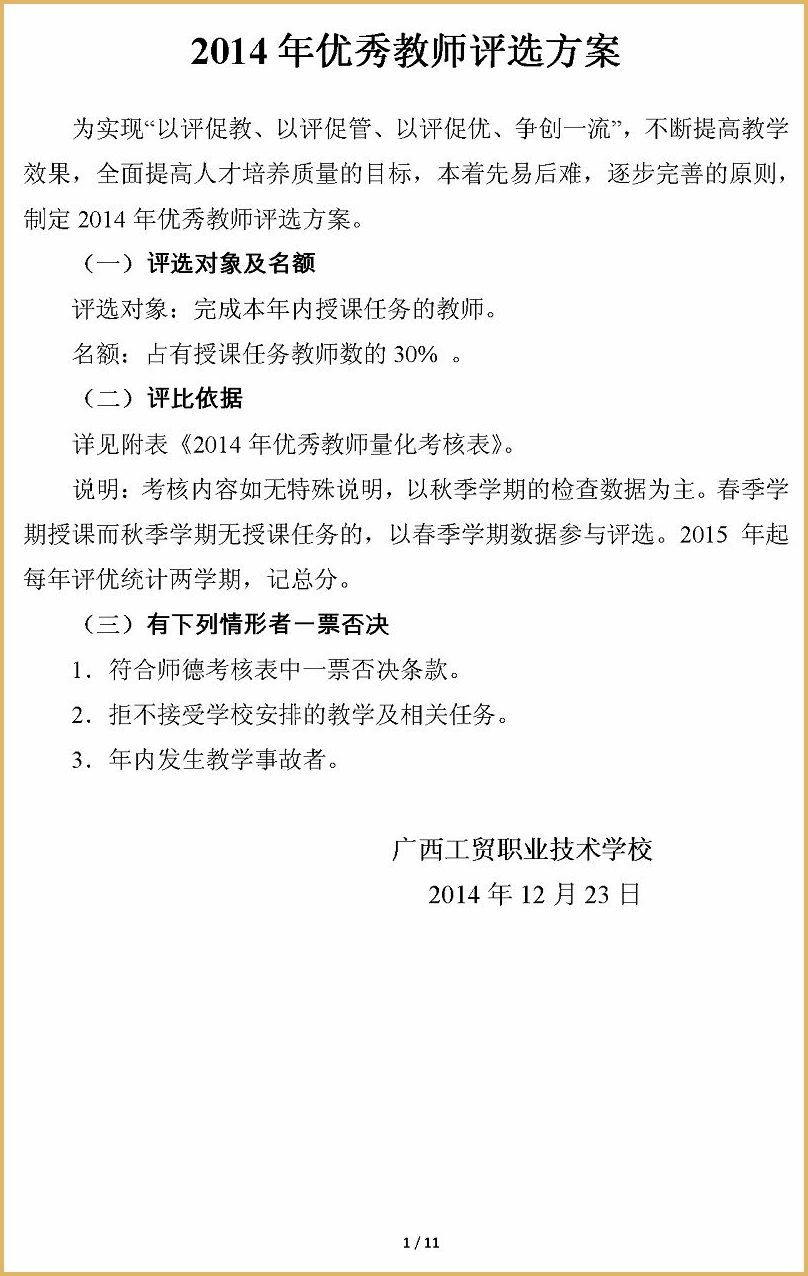 2014 年优秀教师评选方案

为实现“以评促教、以评促管、以评促优、争创一流”，不断提高教学效果，全面提高人才培养质量的目标，本着先易后难，逐步完善的原则，制定 2014 年优秀教师评选方案。

（一）评选对象及名额

评选对象：完成本年内授课任务的教师。

名额：占有授课任务教师数的 30% 。

（二）评比依据

详见附表《2014 年优秀教师量化考核表》。

说明：考核内容如无特殊说明，以秋季学期的检查数据为主。春季学期授课而秋季学期无授课任务的，以春季学期数据参与评选。2015 年起每年评优统计两学期，记总分。

（三）有下列情形者一票否决

1．符合师德考核表中一票否决条款。

2．拒不接受学校安排的教学及相关任务。

3．年内发生教学事故者。

广西工贸职业技术学校
2014 年 12 月 23 日

1 / 11